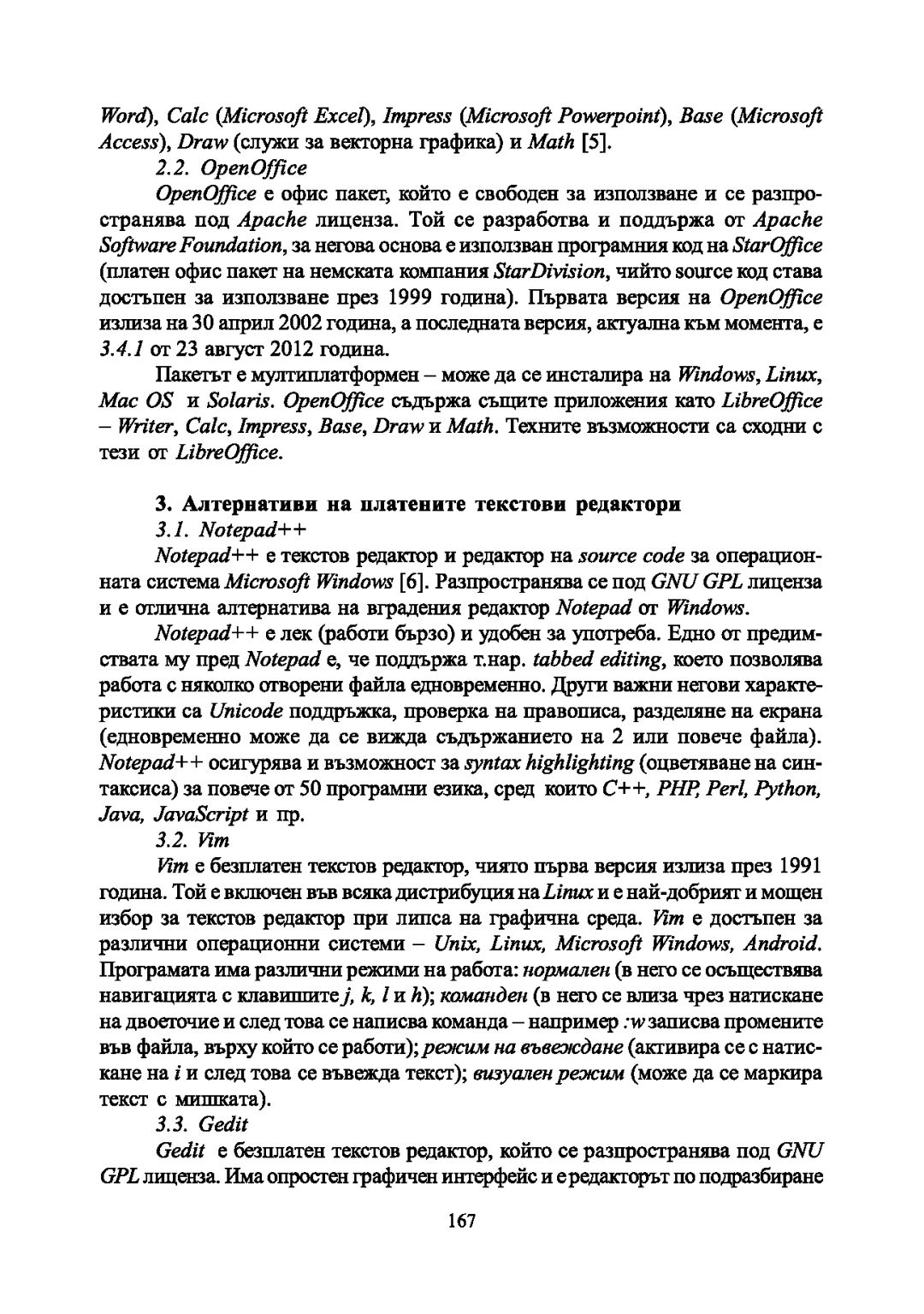 Word), Calc (Microsoft Excel), Impress (Microsoft Powerpoint), Base (Microsoft Access), Draw (служи за векторна графика) и Math [5].

2.2. OpenOffice

OpenOffice е офис пакет, който е свободен за използване и се разпространява под Apache лиценза. Той се разработва и поддържа от Apache Software Foundation, за негова основа е използван програмния код на StarOffice (платен офис пакет на немската компания StarDivision, чийто source код става достъпен за използване през 1999 година). Първата версия на OpenOffice излиза на 30 април 2002 година, а последната версия, актуална към момента, е 3.4.1 от 23 август 2012 година.

Пакетът е мултиплатформен – може да се инсталира на Windows, Linux, Mac OS и Solaris. OpenOffice съдържа същите приложения като LibreOffice – Writer, Calc, Impress, Base, Draw и Math. Техните възможности са сходни с тези от LibreOffice.

3. Алтернативи на платените текстови редактори

3.1. Notepad++

Notepad++ е текстов редактор и редактор на source code за операционната система Microsoft Windows [6]. Разпространява се под GNU GPL лиценза и е отлична алтернатива на вградения редактор Notepad от Windows.

Notepad++ е лек (работи бързо) и удобен за употреба. Едно от предимствата му пред Notepad е, че поддържа т.нар. tabbed editing, което позволява работа с няколко отворени файла едновременно. Други важни негови характеристики са Unicode поддръжка, проверка на правописа, разделяне на екрана (едновременно може да се вижда съдържанието на 2 или повече файла). Notepad++ осигурява и възможност за syntax highlighting (оцветяване на синтаксиса) за повече от 50 програмни езика, сред които C++, PHP, Perl, Python, Java, JavaScript и пр.

3.2. Vim

Vim е безплатен текстов редактор, чиято първа версия излиза през 1991 година. Той е включен във всяка дистрибуция на Linux и е най-добрият и мощен избор за текстов редактор при липса на графична среда. Vim е достъпен за различни операционни системи – Unix, Linux, Microsoft Windows, Android. Програмата има различни режими на работа: нормален (в него се осъществява навигацията с клавишите j, k, l и h); команден (в него се влиза чрез натискане на двоеточие и след това се написва команда – например :w записва промените във файла, върху който се работи); режим на въвеждане (активира се с натискане на i и след това се въвежда текст); визуален режим (може да се маркира текст с мишката).

3.3. Gedit

Gedit е безплатен текстов редактор, който се разпространява под GNU GPL лиценза. Има опростен графичен интерфейс и е редакторът по подразбиране

167